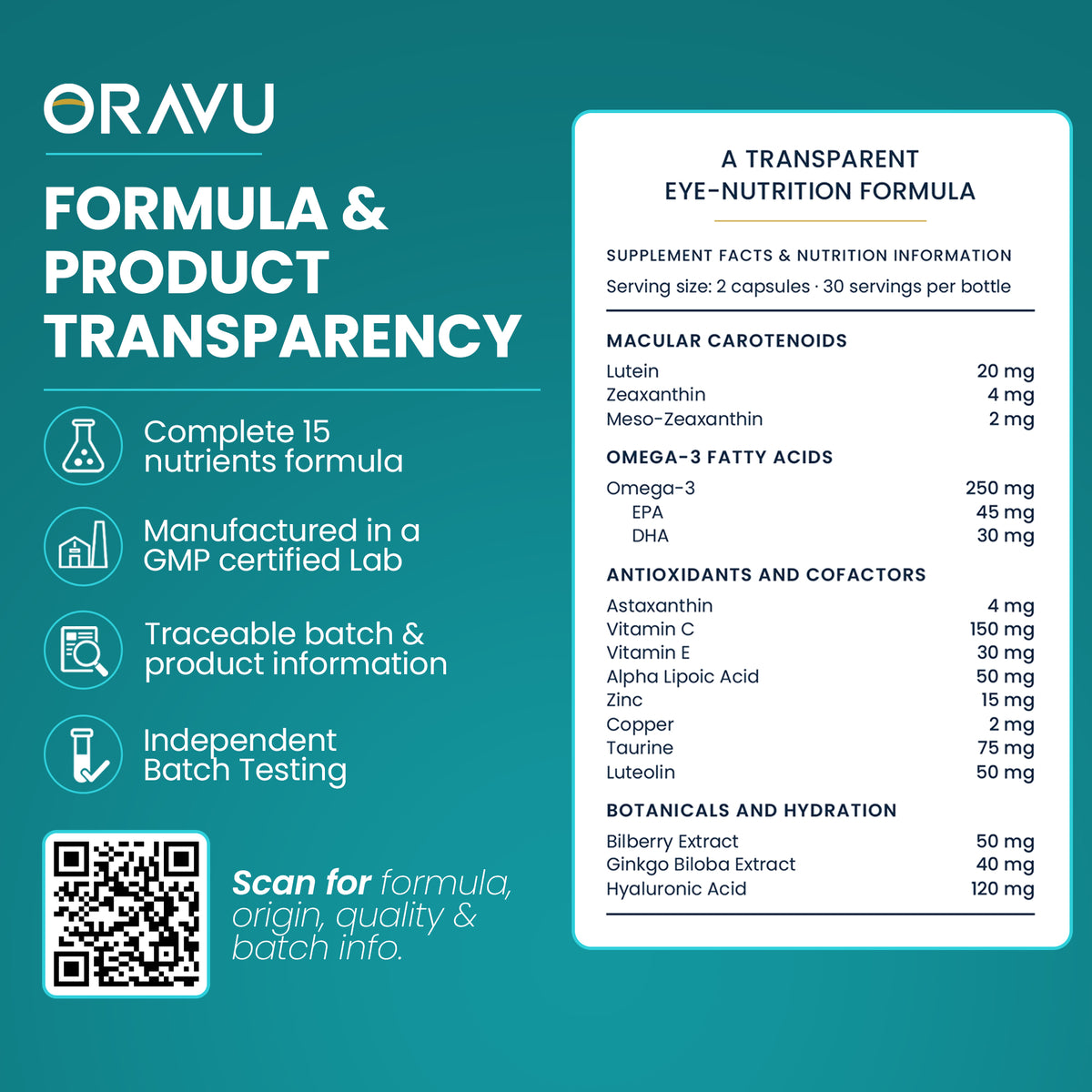 ORAVU

FORMULA & PRODUCT TRANSPARENCY

Complete 15 nutrients formula

Manufactured in a GMP certified Lab

Traceable batch & product information

Independent Batch Testing

Scan for formula, origin, quality & batch info.

A TRANSPARENT EYE-NUTRITION FORMULA

SUPPLEMENT FACTS & NUTRITION INFORMATION

Serving size: 2 capsules · 30 servings per bottle

MACULAR CAROTENOIDS

| | |
|---|---|
| Lutein | 20 mg |
| Zeaxanthin | 4 mg |
| Meso-Zeaxanthin | 2 mg |

OMEGA-3 FATTY ACIDS

| | |
|---|---|
| Omega-3 | 250 mg |
| EPA | 45 mg |
| DHA | 30 mg |

ANTIOXIDANTS AND COFACTORS

| | |
|---|---|
| Astaxanthin | 4 mg |
| Vitamin C | 150 mg |
| Vitamin E | 30 mg |
| Alpha Lipoic Acid | 50 mg |
| Zinc | 15 mg |
| Copper | 2 mg |
| Taurine | 75 mg |
| Luteolin | 50 mg |

BOTANICALS AND HYDRATION

| | |
|---|---|
| Bilberry Extract | 50 mg |
| Ginkgo Biloba Extract | 40 mg |
| Hyaluronic Acid | 120 mg |